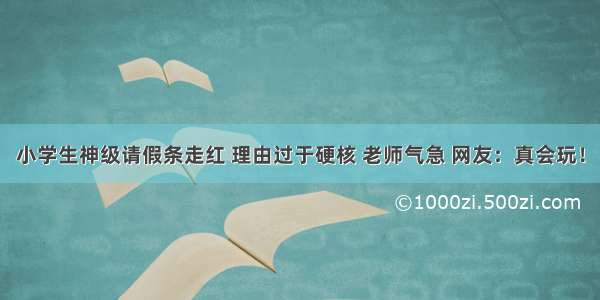 小学生神级请假条走红 理由过于硬核 老师气急 网友：真会玩！

©1000zi.500zi.com